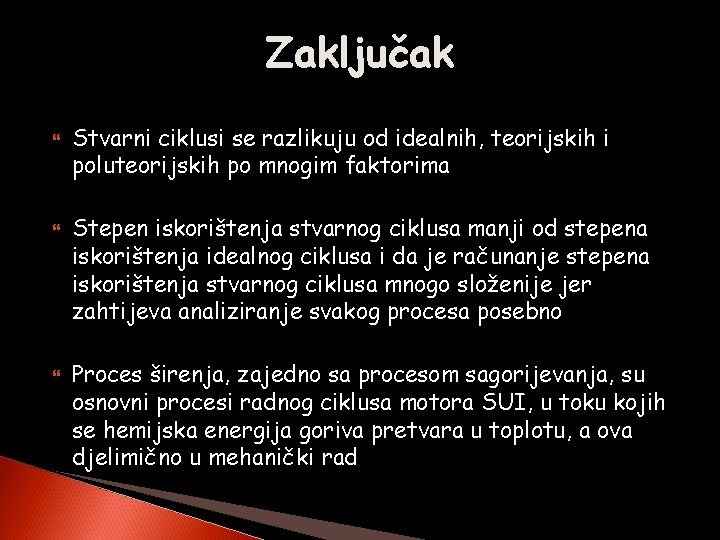 Zaključak

Stvarni ciklusi se razlikuju od idealnih, teorijskih i poluteorijskih po mnogim faktorima

Stepen iskorištenja stvarnog ciklusa manji od stepena iskorištenja idealnog ciklusa i da je računanje stepena iskorištenja stvarnog ciklusa mnogo složenije jer zahtijeva analiziranje svakog procesa posebno

Proces širenja, zajedno sa procesom sagorijevanja, su osnovni procesi radnog ciklusa motora SUI, u toku kojih se hemijska energija goriva pretvara u toplotu, a ova djelimično u mehanički rad